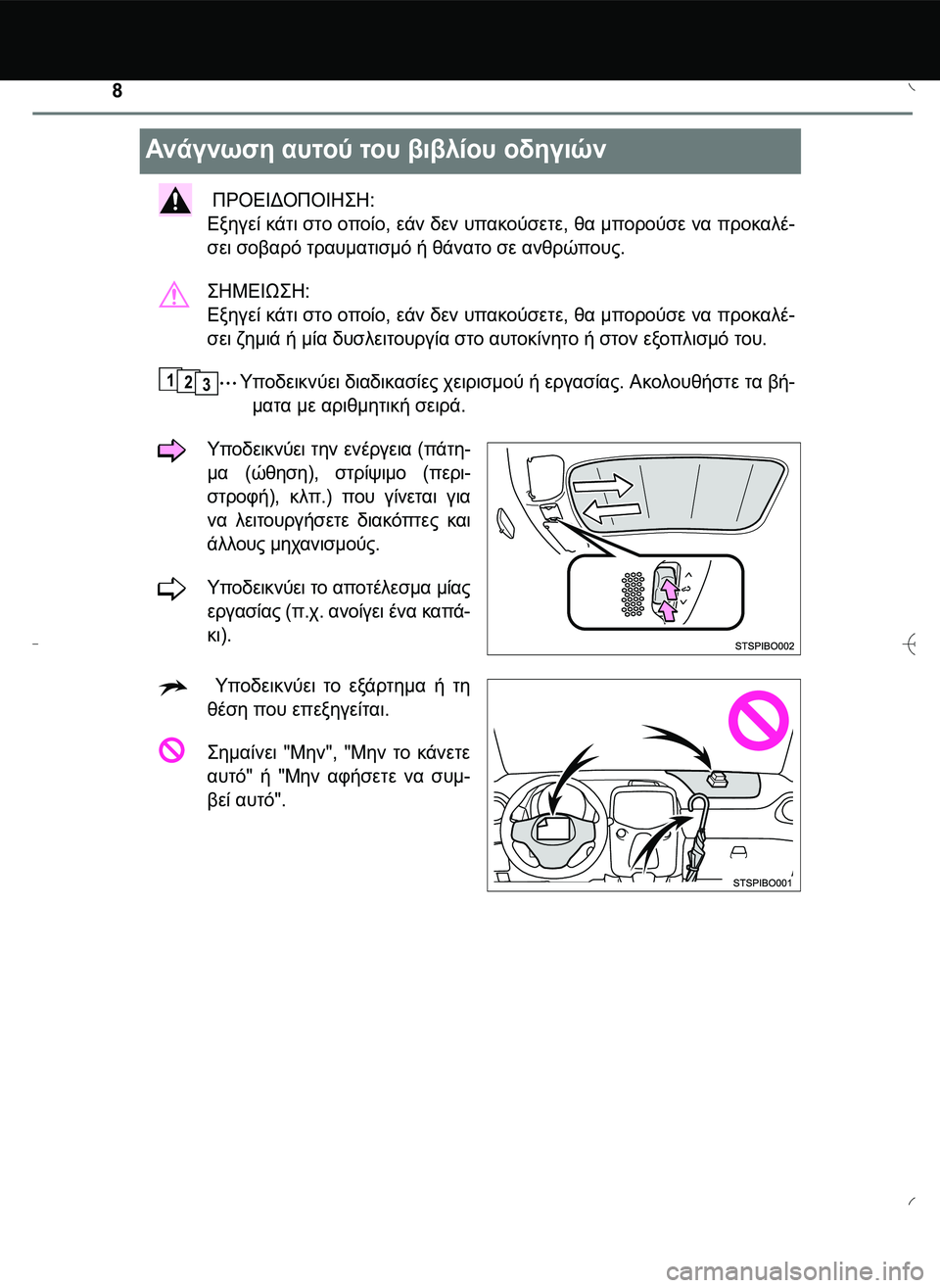 8

Ανάγνωση αυτού του βιβλίου οδηγιών

ΠΡΟΕΙΔΟΠΟΙΗΣΗ:
Εξηγεί κάτι στο οποίο, εάν δεν υπακούσετε, θα μπορούσε να προκαλέσει σοβαρό τραυματισμό ή θάνατο σε ανθρώπους.

ΣΗΜΕΙΩΣΗ:
Εξηγεί κάτι στο οποίο, εάν δεν υπακούσετε, θα μπορούσε να προκαλέσει ζημιά ή μία δυσλειτουργία στο αυτοκίνητο ή στον εξοπλισμό του.

1 2 3 ··· Υποδεικνύει διαδικασίες χειρισμού ή εργασίας. Ακολουθήστε τα βήματα με αριθμητική σειρά.

Υποδεικνύει την ενέργεια (πάτημα (ώθηση), στρίψιμο (περιστροφή), κλπ.) που γίνεται για να λειτουργήσετε διακόπτες και άλλους μηχανισμούς.

Υποδεικνύει το αποτέλεσμα μίας εργασίας (π.χ. ανοίγει ένα καπάκι).

STSPIBO002

Υποδεικνύει το εξάρτημα ή τη θέση που επεξηγείται.

Σημαίνει "Μην", "Μην το κάνετε αυτό" ή "Μην αφήσετε να συμβεί αυτό".

STSPIBO001

carmanualsonline.info